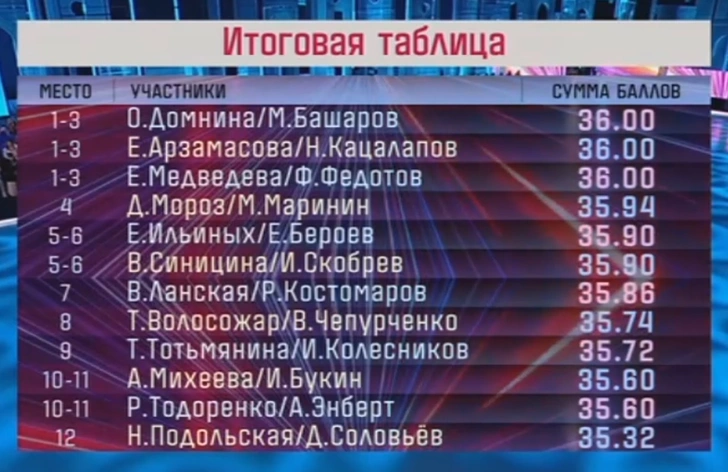 Итоговая таблица

| МЕСТО | УЧАСТНИКИ | СУММА БАЛЛОВ |
|---|---|---|
| 1-3 | О.Домнина/М.Башаров | 36.00 |
| 1-3 | Е.Арзамасова/Н.Кацалапов | 36.00 |
| 1-3 | Е.Медведева/Ф.Федотов | 36.00 |
| 4 | Д.Мороз/М.Маринин | 35.94 |
| 5-6 | Е.Ильиных/Е.Бероев | 35.90 |
| 5-6 | В.Синицина/И.Скобрев | 35.90 |
| 7 | В.Ланская/Р.Костомаров | 35.86 |
| 8 | Т.Волосожар/В.Чепурченко | 35.74 |
| 9 | Т.Тотьмянина/И.Колесников | 35.72 |
| 10-11 | А.Михеева/И.Букин | 35.60 |
| 10-11 | Р.Тодоренко/А.Энберт | 35.60 |
| 12 | Н.Подольская/Д.Соловьёв | 35.32 |